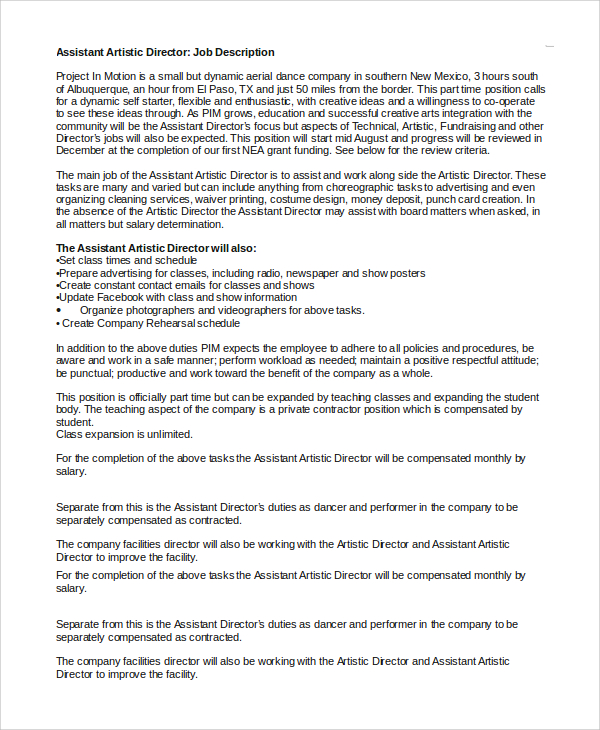 **Assistant Artistic Director: Job Description**

Project In Motion is a small but dynamic aerial dance company in southern New Mexico, 3 hours south of Albuquerque, an hour from El Paso, TX and just 50 miles from the border. This part time position calls for a dynamic self starter, flexible and enthusiastic, with creative ideas and a willingness to co-operate to see these ideas through. As PIM grows, education and successful creative arts integration with the community will be the Assistant Director's focus but aspects of Technical, Artistic, Fundraising and other Director's jobs will also be expected. This position will start mid August and progress will be reviewed in December at the completion of our first NEA grant funding. See below for the review criteria.

The main job of the Assistant Artistic Director is to assist and work along side the Artistic Director. These tasks are many and varied but can include anything from choreographic tasks to advertising and even organizing cleaning services, waiver printing, costume design, money deposit, punch card creation. In the absence of the Artistic Director the Assistant Director may assist with board matters when asked, in all matters but salary determination.

**The Assistant Artistic Director will also:**
•Set class times and schedule
•Prepare advertising for classes, including radio, newspaper and show posters
•Create constant contact emails for classes and shows
•Update Facebook with class and show information
• Organize photographers and videographers for above tasks.
• Create Company Rehearsal schedule

In addition to the above duties PIM expects the employee to adhere to all policies and procedures, be aware and work in a safe manner; perform workload as needed; maintain a positive respectful attitude; be punctual; productive and work toward the benefit of the company as a whole.

This position is officially part time but can be expanded by teaching classes and expanding the student body. The teaching aspect of the company is a private contractor position which is compensated by student.
Class expansion is unlimited.

For the completion of the above tasks the Assistant Artistic Director will be compensated monthly by salary.

Separate from this is the Assistant Director's duties as dancer and performer in the company to be separately compensated as contracted.

The company facilities director will also be working with the Artistic Director and Assistant Artistic Director to improve the facility.

For the completion of the above tasks the Assistant Artistic Director will be compensated monthly by salary.

Separate from this is the Assistant Director's duties as dancer and performer in the company to be separately compensated as contracted.

The company facilities director will also be working with the Artistic Director and Assistant Artistic Director to improve the facility.